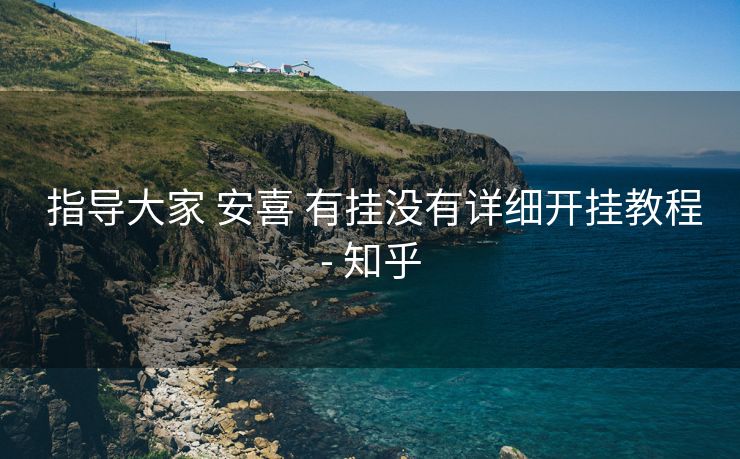 指导大家 安喜 有挂没有详细开挂教程 - 知乎